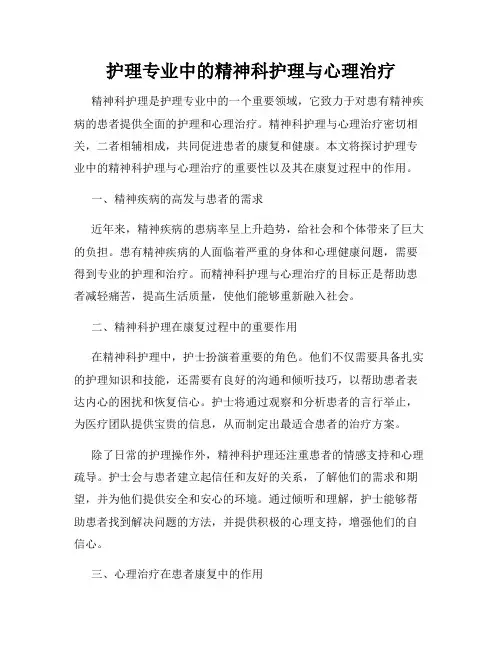 护理专业中的精神科护理与心理治疗

精神科护理是护理专业中的一个重要领域，它致力于对患有精神疾病的患者提供全面的护理和心理治疗。精神科护理与心理治疗密切相关，二者相辅相成，共同促进患者的康复和健康。本文将探讨护理专业中的精神科护理与心理治疗的重要性以及其在康复过程中的作用。

一、精神疾病的高发与患者的需求

近年来，精神疾病的患病率呈上升趋势，给社会和个体带来了巨大的负担。患有精神疾病的人面临着严重的身体和心理健康问题，需要得到专业的护理和治疗。而精神科护理与心理治疗的目标正是帮助患者减轻痛苦，提高生活质量，使他们能够重新融入社会。

二、精神科护理在康复过程中的重要作用

在精神科护理中，护士扮演着重要的角色。他们不仅需要具备扎实的护理知识和技能，还需要有良好的沟通和倾听技巧，以帮助患者表达内心的困扰和恢复信心。护士将通过观察和分析患者的言行举止，为医疗团队提供宝贵的信息，从而制定出最适合患者的治疗方案。

除了日常的护理操作外，精神科护理还注重患者的情感支持和心理疏导。护士会与患者建立起信任和友好的关系，了解他们的需求和期望，并为他们提供安全和安心的环境。通过倾听和理解，护士能够帮助患者找到解决问题的方法，并提供积极的心理支持，增强他们的自信心。

三、心理治疗在患者康复中的作用